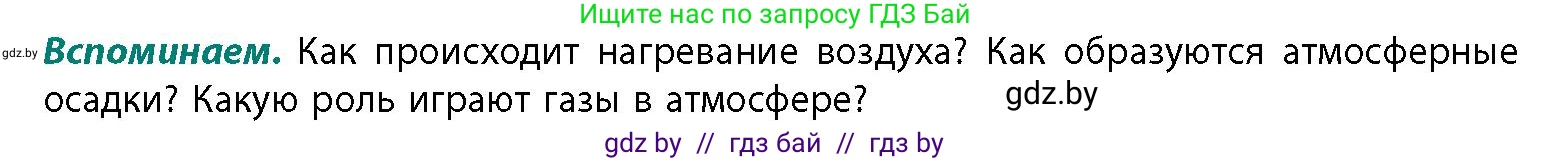 Ищите нас по запросу ГДЗ Бай

gdz.by **Вспоминаем.** Как происходит нагревание воздуха? Как образуются атмосферные осадки? Какую роль играют газы в атмосфере? gdz.by

gdz by // гдз бай // гдз by